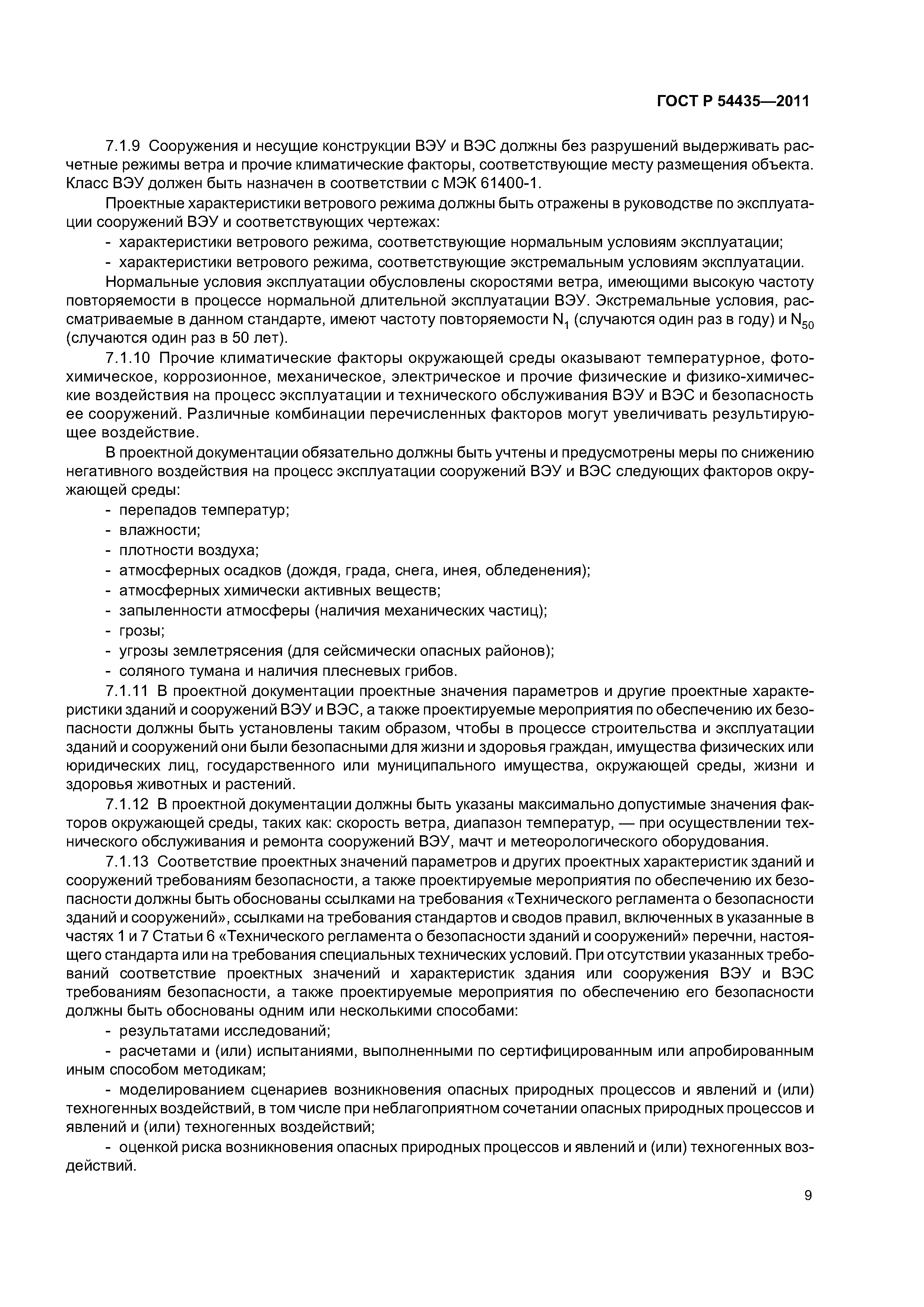 ГОСТ Р 54435—2011

7.1.9 Сооружения и несущие конструкции ВЭУ и ВЭС должны без разрушений выдерживать расчетные режимы ветра и прочие климатические факторы, соответствующие месту размещения объекта. Класс ВЭУ должен быть назначен в соответствии с МЭК 61400-1.

Проектные характеристики ветрового режима должны быть отражены в руководстве по эксплуатации сооружений ВЭУ и соответствующих чертежах:

- характеристики ветрового режима, соответствующие нормальным условиям эксплуатации;
- характеристики ветрового режима, соответствующие экстремальным условиям эксплуатации.

Нормальные условия эксплуатации обусловлены скоростями ветра, имеющими высокую частоту повторяемости в процессе нормальной длительной эксплуатации ВЭУ. Экстремальные условия, рассматриваемые в данном стандарте, имеют частоту повторяемости $N_1$ (случаются один раз в году) и $N_{50}$ (случаются один раз в 50 лет).

7.1.10 Прочие климатические факторы окружающей среды оказывают температурное, фотохимическое, коррозионное, механическое, электрическое и прочие физические и физико-химические воздействия на процесс эксплуатации и технического обслуживания ВЭУ и ВЭС и безопасность ее сооружений. Различные комбинации перечисленных факторов могут увеличивать результирующее воздействие.

В проектной документации обязательно должны быть учтены и предусмотрены меры по снижению негативного воздействия на процесс эксплуатации сооружений ВЭУ и ВЭС следующих факторов окружающей среды:

- перепадов температур;
- влажности;
- плотности воздуха;
- атмосферных осадков (дождя, града, снега, инея, обледенения);
- атмосферных химически активных веществ;
- запыленности атмосферы (наличия механических частиц);
- грозы;
- угрозы землетрясения (для сейсмически опасных районов);
- соляного тумана и наличия плесневых грибов.

7.1.11 В проектной документации проектные значения параметров и другие проектные характеристики зданий и сооружений ВЭУ и ВЭС, а также проектируемые мероприятия по обеспечению их безопасности должны быть установлены таким образом, чтобы в процессе строительства и эксплуатации зданий и сооружений они были безопасными для жизни и здоровья граждан, имущества физических или юридических лиц, государственного или муниципального имущества, окружающей среды, жизни и здоровья животных и растений.

7.1.12 В проектной документации должны быть указаны максимально допустимые значения факторов окружающей среды, таких как: скорость ветра, диапазон температур, — при осуществлении технического обслуживания и ремонта сооружений ВЭУ, мачт и метеорологического оборудования.

7.1.13 Соответствие проектных значений параметров и других проектных характеристик зданий и сооружений требованиям безопасности, а также проектируемые мероприятия по обеспечению их безопасности должны быть обоснованы ссылками на требования «Технического регламента о безопасности зданий и сооружений», ссылками на требования стандартов и сводов правил, включенных в указанные в частях 1 и 7 Статьи 6 «Технического регламента о безопасности зданий и сооружений» перечни, настоящего стандарта или на требования специальных технических условий. При отсутствии указанных требований соответствие проектных значений и характеристик здания или сооружения ВЭУ и ВЭС требованиям безопасности, а также проектируемые мероприятия по обеспечению его безопасности должны быть обоснованы одним или несколькими способами:

- результатами исследований;

- расчетами и (или) испытаниями, выполненными по сертифицированным или апробированным иным способом методикам;

- моделированием сценариев возникновения опасных природных процессов и явлений и (или) техногенных воздействий, в том числе при неблагоприятном сочетании опасных природных процессов и явлений и (или) техногенных воздействий;

- оценкой риска возникновения опасных природных процессов и явлений и (или) техногенных воздействий.

9